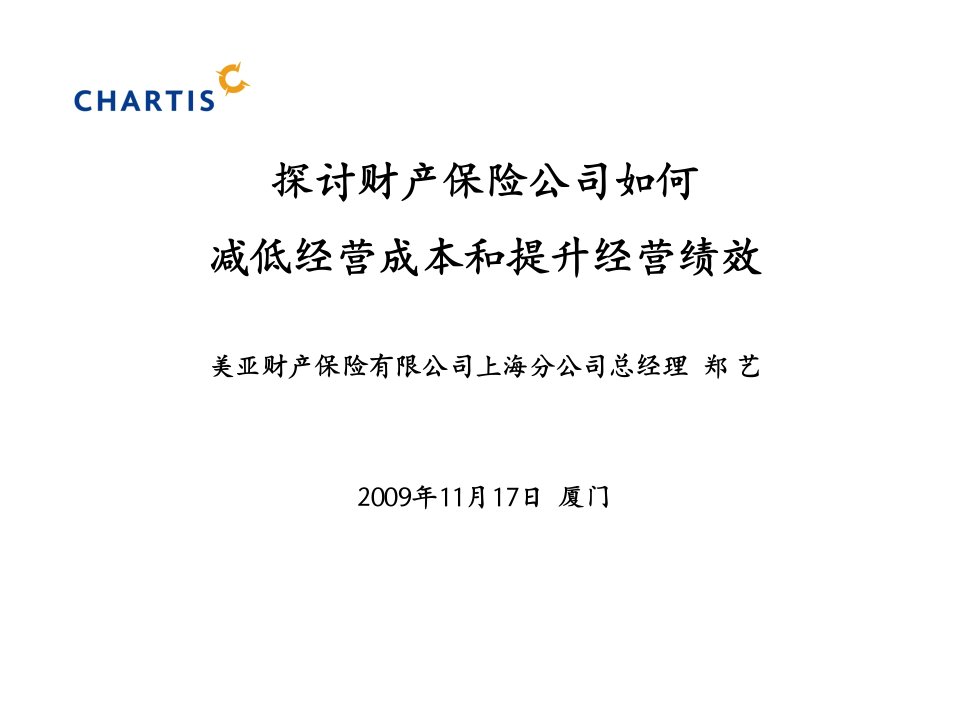 CHARTIS

探讨财产保险公司如何
减低经营成本和提升经营绩效

美亚财产保险有限公司上海分公司总经理 郑 艺

2009年11月17日 厦门